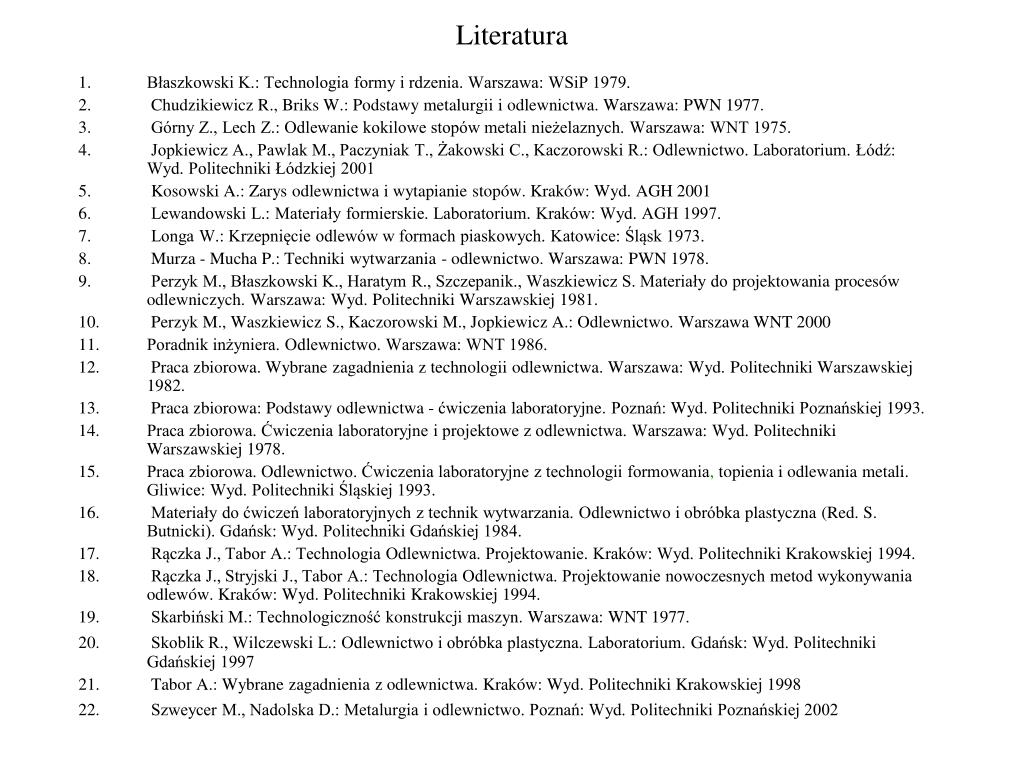 Literatura

1. Błaszkowski K.: Technologia formy i rdzenia. Warszawa: WSiP 1979.
2. Chudzikiewicz R., Briks W.: Podstawy metalurgii i odlewnictwa. Warszawa: PWN 1977.
3. Górny Z., Lech Z.: Odlewanie kokilowe stopów metali nieżelaznych. Warszawa: WNT 1975.
4. Jopkiewicz A., Pawlak M., Paczyniak T., Żakowski C., Kaczorowski R.: Odlewnictwo. Laboratorium. Łódź: Wyd. Politechniki Łódzkiej 2001
5. Kosowski A.: Zarys odlewnictwa i wytapianie stopów. Kraków: Wyd. AGH 2001
6. Lewandowski L.: Materiały formierskie. Laboratorium. Kraków: Wyd. AGH 1997.
7. Longa W.: Krzepnięcie odlewów w formach piaskowych. Katowice: Śląsk 1973.
8. Murza - Mucha P.: Techniki wytwarzania - odlewnictwo. Warszawa: PWN 1978.
9. Perzyk M., Błaszkowski K., Haratym R., Szczepanik., Waszkiewicz S. Materiały do projektowania procesów odlewniczych. Warszawa: Wyd. Politechniki Warszawskiej 1981.
10. Perzyk M., Waszkiewicz S., Kaczorowski M., Jopkiewicz A.: Odlewnictwo. Warszawa WNT 2000
11. Poradnik inżyniera. Odlewnictwo. Warszawa: WNT 1986.
12. Praca zbiorowa. Wybrane zagadnienia z technologii odlewnictwa. Warszawa: Wyd. Politechniki Warszawskiej 1982.
13. Praca zbiorowa: Podstawy odlewnictwa - ćwiczenia laboratoryjne. Poznań: Wyd. Politechniki Poznańskiej 1993.
14. Praca zbiorowa. Ćwiczenia laboratoryjne i projektowe z odlewnictwa. Warszawa: Wyd. Politechniki Warszawskiej 1978.
15. Praca zbiorowa. Odlewnictwo. Ćwiczenia laboratoryjne z technologii formowania, topienia i odlewania metali. Gliwice: Wyd. Politechniki Śląskiej 1993.
16. Materiały do ćwiczeń laboratoryjnych z technik wytwarzania. Odlewnictwo i obróbka plastyczna (Red. S. Butnicki). Gdańsk: Wyd. Politechniki Gdańskiej 1984.
17. Rączka J., Tabor A.: Technologia Odlewnictwa. Projektowanie. Kraków: Wyd. Politechniki Krakowskiej 1994.
18. Rączka J., Stryjski J., Tabor A.: Technologia Odlewnictwa. Projektowanie nowoczesnych metod wykonywania odlewów. Kraków: Wyd. Politechniki Krakowskiej 1994.
19. Skarbiński M.: Technologiczność konstrukcji maszyn. Warszawa: WNT 1977.
20. Skoblik R., Wilczewski L.: Odlewnictwo i obróbka plastyczna. Laboratorium. Gdańsk: Wyd. Politechniki Gdańskiej 1997
21. Tabor A.: Wybrane zagadnienia z odlewnictwa. Kraków: Wyd. Politechniki Krakowskiej 1998
22. Szweycer M., Nadolska D.: Metalurgia i odlewnictwo. Poznań: Wyd. Politechniki Poznańskiej 2002